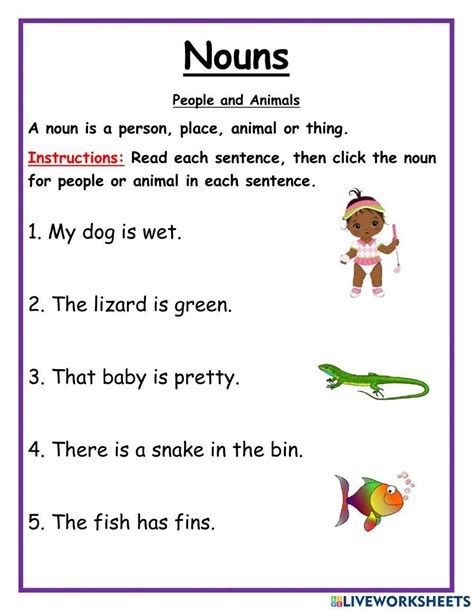 Nouns

People and Animals

A noun is a person, place, animal or thing.

Instructions: Read each sentence, then click the noun for people or animal in each sentence.

1. My dog is wet.

2. The lizard is green.

3. That baby is pretty.

4. There is a snake in the bin.

5. The fish has fins.

LIVEWORKSHEETS